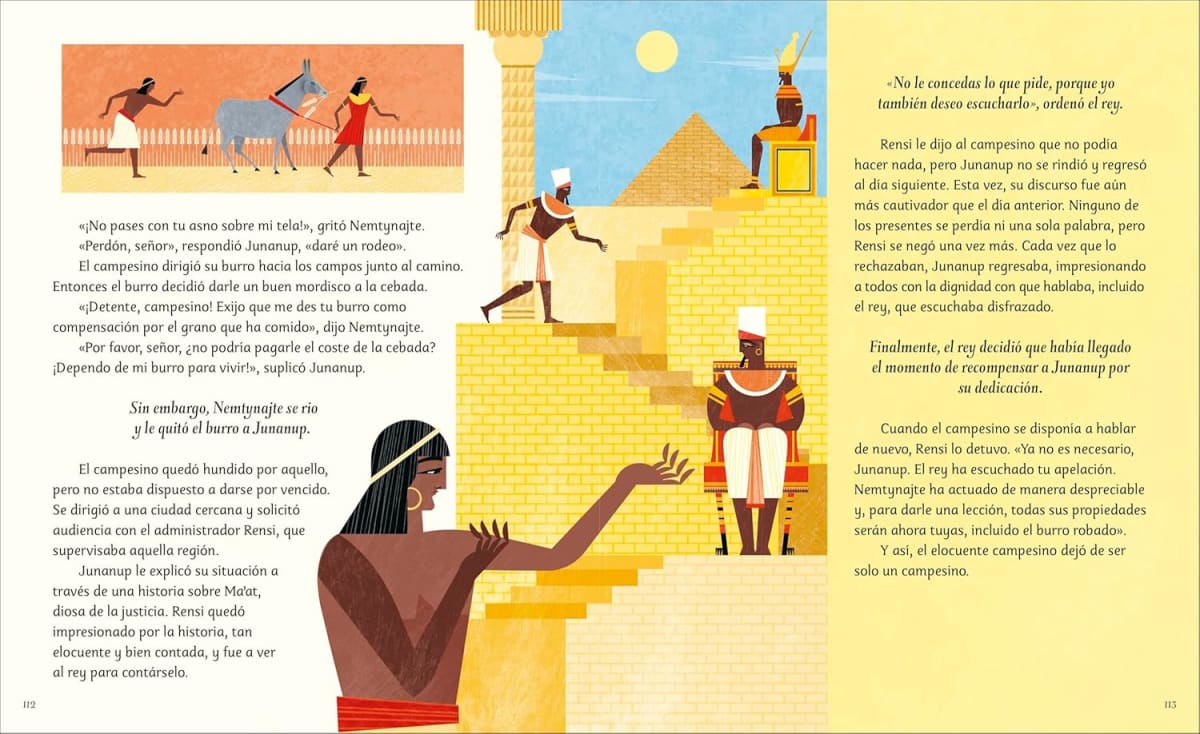 «¡No pases con tu asno sobre mi tela!», gritó Nemtynajte.
«Perdón, señor», respondió Junanup, «daré un rodeo».
El campesino dirigió su burro hacia los campos junto al camino. Entonces el burro decidió darle un buen mordisco a la cebada.
«¡Detente, campesino! Exijo que me des tu burro como compensación por el grano que ha comido», dijo Nemtynajte.
«Por favor, señor, ¿no podría pagarle el coste de la cebada? ¡Dependo de mi burro para vivir!», suplicó Junanup.

Sin embargo, Nemtynajte se rio y le quitó el burro a Junanup.

El campesino quedó hundido por aquello, pero no estaba dispuesto a darse por vencido. Se dirigió a una ciudad cercana y solicitó audiencia con el administrador Rensi, que supervisaba aquella región.
Junanup le explicó su situación a través de una historia sobre Ma'at, diosa de la justicia. Rensi quedó impresionado por la historia, tan elocuente y bien contada, y fue a ver al rey para contárselo.

112

«No le concedas lo que pide, porque yo también deseo escucharlo», ordenó el rey.

Rensi le dijo al campesino que no podía hacer nada, pero Junanup no se rindió y regresó al día siguiente. Esta vez, su discurso fue aún más cautivador que el día anterior. Ninguno de los presentes se perdía ni una sola palabra, pero Rensi se negó una vez más. Cada vez que lo rechazaban, Junanup regresaba, impresionando a todos con la dignidad con que hablaba, incluido el rey, que escuchaba disfrazado.

Finalmente, el rey decidió que había llegado el momento de recompensar a Junanup por su dedicación.

Cuando el campesino se disponía a hablar de nuevo, Rensi lo detuvo. «Ya no es necesario, Junanup. El rey ha escuchado tu apelación. Nemtynajte ha actuado de manera despreciable y, para darle una lección, todas sus propiedades serán ahora tuyas, incluido el burro robado».
Y así, el elocuente campesino dejó de ser solo un campesino.

113